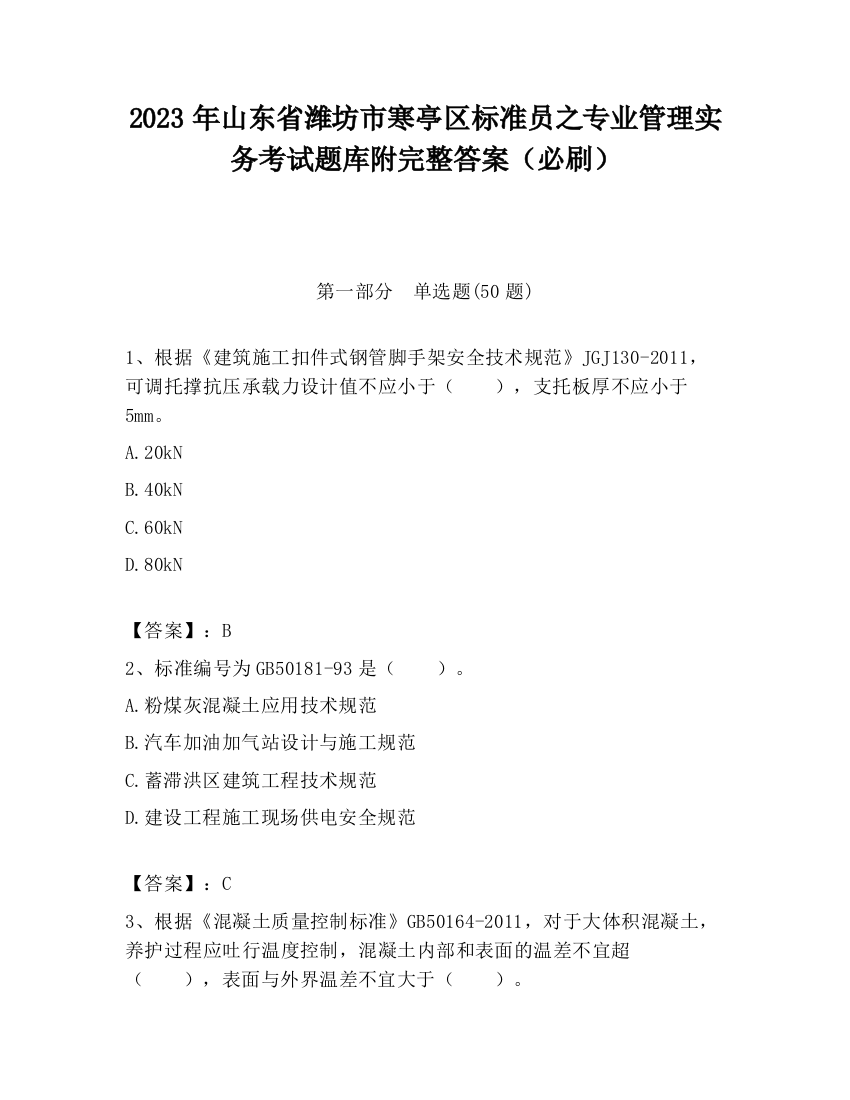 2023 年山东省潍坊市寒亭区标准员之专业管理实务考试题库附完整答案（必刷）

第一部分　单选题(50 题)

1、根据《建筑施工扣件式钢管脚手架安全技术规范》JGJ130-2011，可调托撑抗压承载力设计值不应小于（　　），支托板厚不应小于5mm。

A.20kN

B.40kN

C.60kN

D.80kN

【答案】：B

2、标准编号为 GB50181-93 是（　　）。

A.粉煤灰混凝土应用技术规范

B.汽车加油加气站设计与施工规范

C.蓄滞洪区建筑工程技术规范

D.建设工程施工现场供电安全规范

【答案】：C

3、根据《混凝土质量控制标准》GB50164-2011，对于大体积混凝土，养护过程应吐行温度控制，混凝土内部和表面的温差不宜超（　　），表面与外界温差不宜大于（　　）。